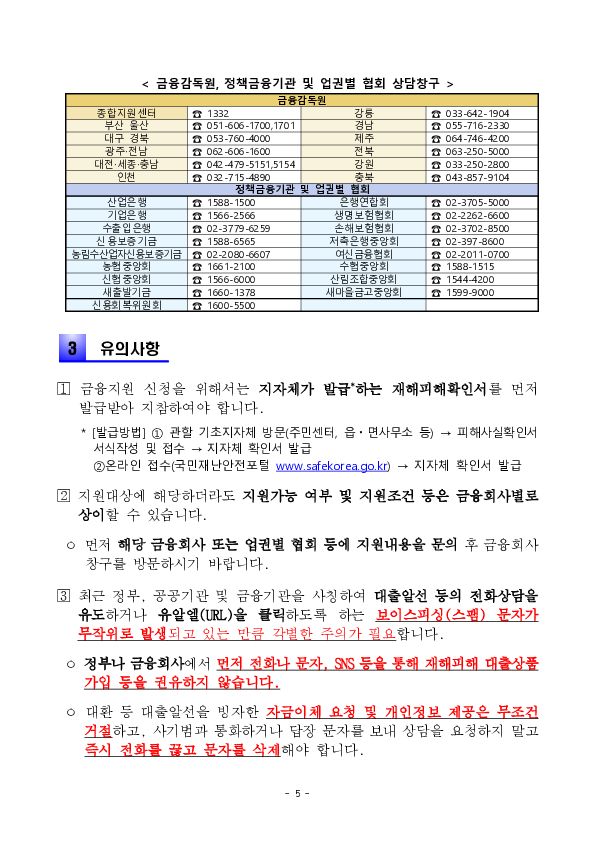 < 금융감독원, 정책금융기관 및 업권별 협회 상담창구 >

| 금융감독원 | | | |
|---|---|---|---|
| 종합지원센터 | ☎ 1332 | 강릉 | ☎ 033-642-1904 |
| 부산 울산 | ☎ 051-606-1700,1701 | 경남 | ☎ 055-716-2330 |
| 대구 경북 | ☎ 053-760-4000 | 제주 | ☎ 064-746-4200 |
| 광주·전남 | ☎ 062-606-1600 | 전북 | ☎ 063-250-5000 |
| 대전·세종·충남 | ☎ 042-479-5151,5154 | 강원 | ☎ 033-250-2800 |
| 인천 | ☎ 032-715-4890 | 충북 | ☎ 043-857-9104 |
| 정책금융기관 및 업권별 협회 | | | |
| 산업은행 | ☎ 1588-1500 | 은행연합회 | ☎ 02-3705-5000 |
| 기업은행 | ☎ 1566-2566 | 생명보험협회 | ☎ 02-2262-6600 |
| 수출입은행 | ☎ 02-3779-6259 | 손해보험협회 | ☎ 02-3702-8500 |
| 신용보증기금 | ☎ 1588-6565 | 저축은행중앙회 | ☎ 02-397-8600 |
| 농림수산업자신용보증기금 | ☎ 02-2080-6607 | 여신금융협회 | ☎ 02-2011-0700 |
| 농협중앙회 | ☎ 1661-2100 | 수협중앙회 | ☎ 1588-1515 |
| 신협중앙회 | ☎ 1566-6000 | 산림조합중앙회 | ☎ 1544-4200 |
| 새출발기금 | ☎ 1660-1378 | 새마을금고중앙회 | ☎ 1599-9000 |
| 신용회복위원회 | ☎ 1600-5500 | | |

3 유의사항

1 금융지원 신청을 위해서는 지자체가 발급*하는 재해피해확인서를 먼저 발급받아 지참하여야 합니다.

* [발급방법] ① 관할 기초지자체 방문(주민센터, 읍·면사무소 등) → 피해사실확인서 서식작성 및 접수 → 지자체 확인서 발급
②온라인 접수(국민재난안전포털 www.safekorea.go.kr) → 지자체 확인서 발급

2 지원대상에 해당하더라도 지원가능 여부 및 지원조건 등은 금융회사별로 상이할 수 있습니다.

○ 먼저 해당 금융회사 또는 업권별 협회 등에 지원내용을 문의 후 금융회사 창구를 방문하시기 바랍니다.

3 최근 정부, 공공기관 및 금융기관을 사칭하여 대출알선 등의 전화상담을 유도하거나 유알엘(URL)을 클릭하도록 하는 보이스피싱(스팸) 문자가 무작위로 발생되고 있는 만큼 각별한 주의가 필요합니다.

○ 정부나 금융회사에서 먼저 전화나 문자, SNS 등을 통해 재해피해 대출상품 가입 등을 권유하지 않습니다.

○ 대환 등 대출알선을 빙자한 자금이체 요청 및 개인정보 제공은 무조건 거절하고, 사기범과 통화하거나 답장 문자를 보내 상담을 요청하지 말고 즉시 전화를 끊고 문자를 삭제해야 합니다.

- 5 -